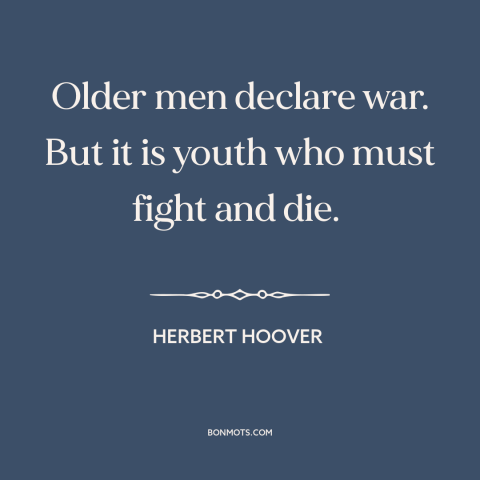 Older men declare war. But it is youth who must fight and die.

HERBERT HOOVER

BONMOTS.COM